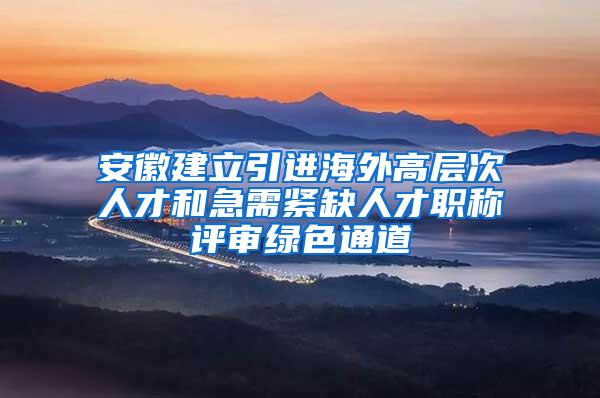 安徽建立引进海外高层次人才和急需紧缺人才职称评审绿色通道